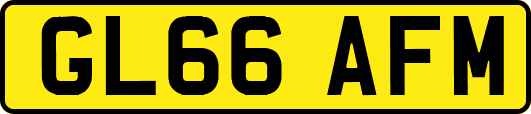 GL66 AFM